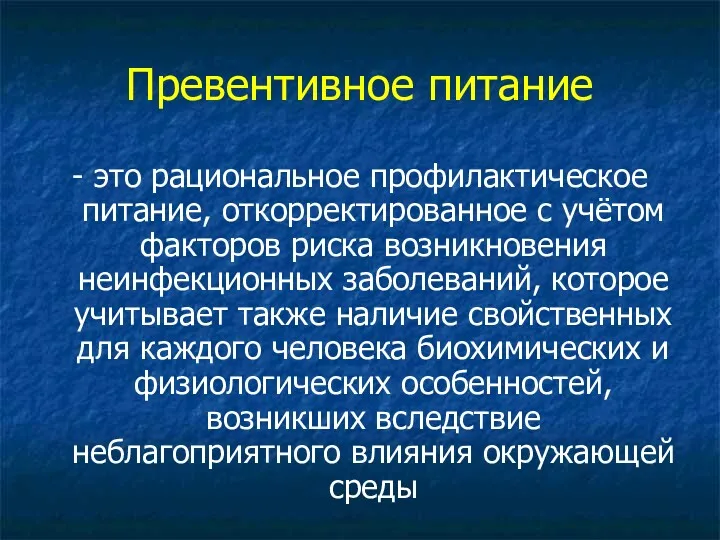 Превентивное питание

- это рациональное профилактическое питание, откорректированное с учётом факторов риска возникновения неинфекционных заболеваний, которое учитывает также наличие свойственных для каждого человека биохимических и физиологических особенностей, возникших вследствие неблагоприятного влияния окружающей среды